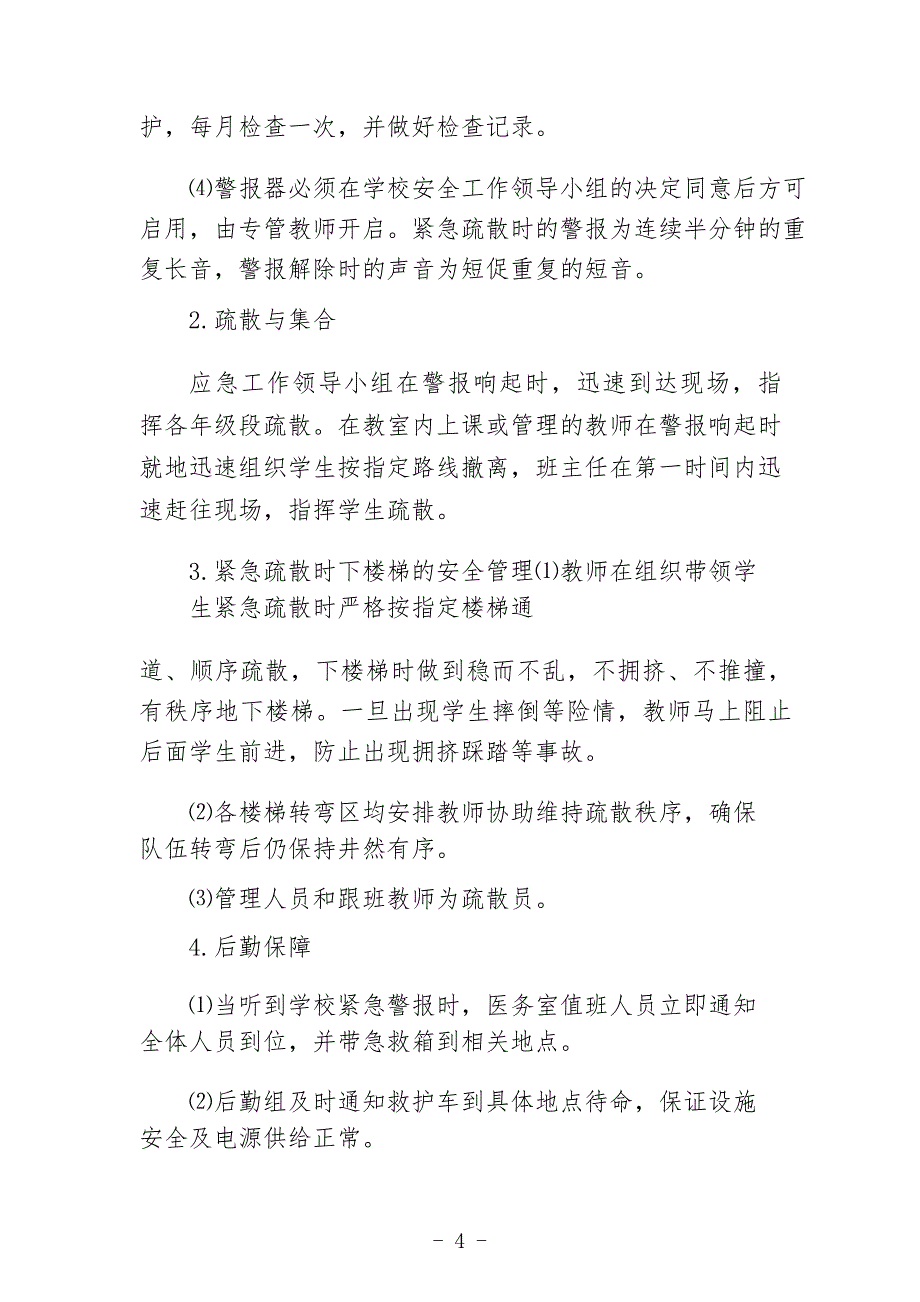 护，每月检查一次，并做好检查记录。

⑷警报器必须在学校安全工作领导小组的决定同意后方可启用，由专管教师开启。紧急疏散时的警报为连续半分钟的重复长音，警报解除时的声音为短促重复的短音。

2.疏散与集合

应急工作领导小组在警报响起时，迅速到达现场，指挥各年级段疏散。在教室内上课或管理的教师在警报响起时就地迅速组织学生按指定路线撤离，班主任在第一时间内迅速赶往现场，指挥学生疏散。

3.紧急疏散时下楼梯的安全管理⑴教师在组织带领学生紧急疏散时严格按指定楼梯通

道、顺序疏散，下楼梯时做到稳而不乱，不拥挤、不推撞，有秩序地下楼梯。一旦出现学生摔倒等险情，教师马上阻止后面学生前进，防止出现拥挤踩踏等事故。

⑵各楼梯转弯区均安排教师协助维持疏散秩序，确保队伍转弯后仍保持井然有序。

⑶管理人员和跟班教师为疏散员。

4.后勤保障

⑴当听到学校紧急警报时，医务室值班人员立即通知全体人员到位，并带急救箱到相关地点。

⑵后勤组及时通知救护车到具体地点待命，保证设施安全及电源供给正常。

- 4 -